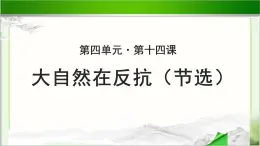 第四单元 · 第十四课

大自然在反抗（节选）